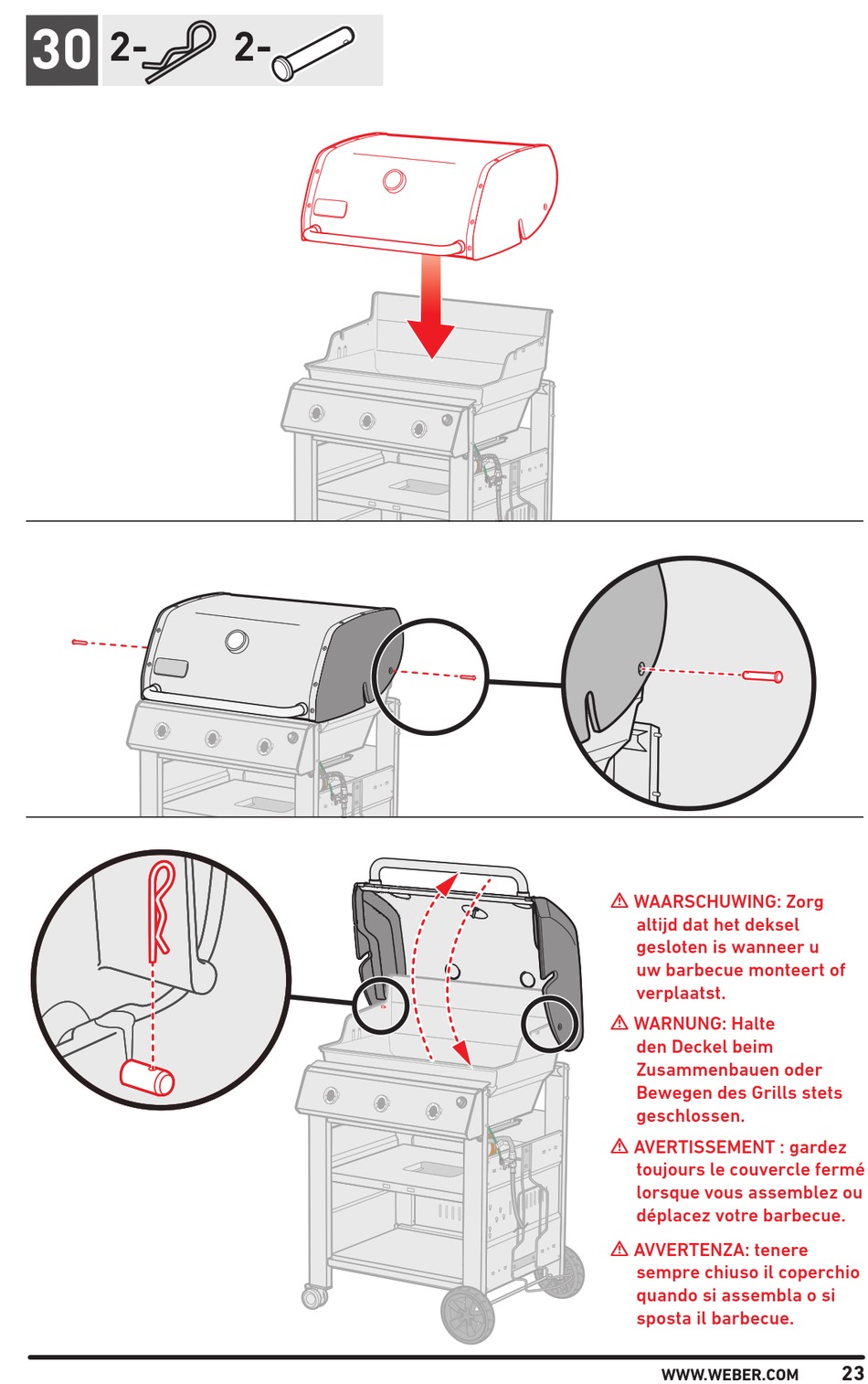 30 2- 2-

⚠ WAARSCHUWING: Zorg altijd dat het deksel gesloten is wanneer u uw barbecue monteert of verplaatst.

⚠ WARNUNG: Halte den Deckel beim Zusammenbauen oder Bewegen des Grills stets geschlossen.

⚠ AVERTISSEMENT : gardez toujours le couvercle fermé lorsque vous assemblez ou déplacez votre barbecue.

⚠ AVVERTENZA: tenere sempre chiuso il coperchio quando si assembla o si sposta il barbecue.

WWW.WEBER.COM 23